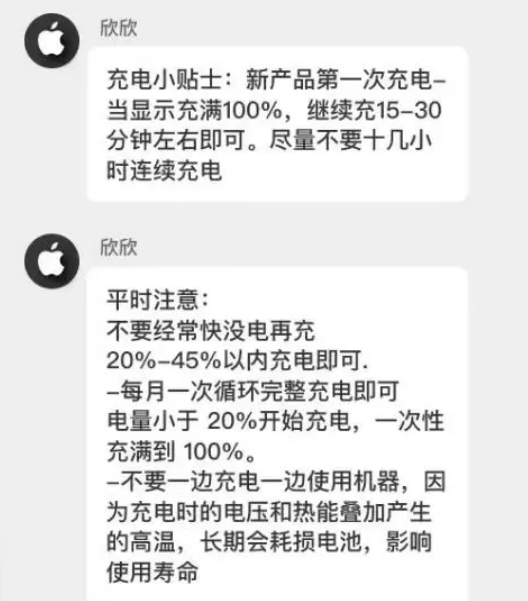 欣欣

充电小贴士：新产品第一次充电–当显示充满100%，继续充15–30分钟左右即可。尽量不要十几小时连续充电

欣欣

平时注意：
不要经常快没电再充
20%–45%以内充电即可.
–每月一次循环完整充电即可
电量小于 20%开始充电，一次性充满到 100%。
–不要一边充电一边使用机器，因为充电时的电压和热能叠加产生的高温，长期会耗损电池，影响使用寿命